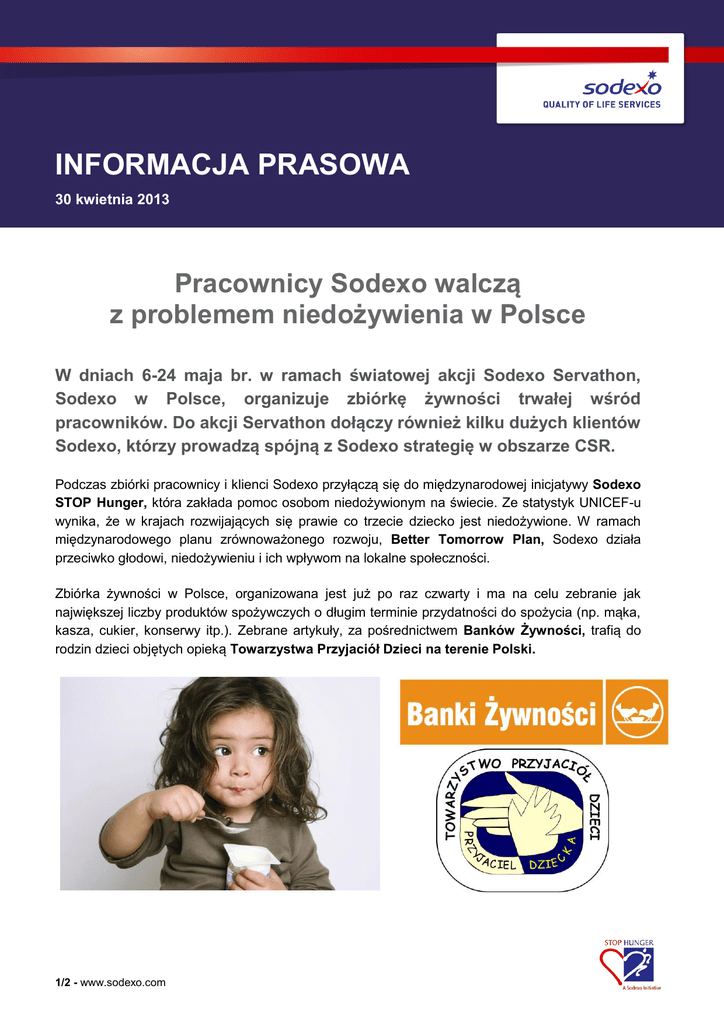 sodexo
QUALITY OF LIFE SERVICES

INFORMACJA PRASOWA

30 kwietnia 2013

Pracownicy Sodexo walczą z problemem niedożywienia w Polsce

W dniach 6-24 maja br. w ramach światowej akcji Sodexo Servathon, Sodexo w Polsce, organizuje zbiórkę żywności trwałej wśród pracowników. Do akcji Servathon dołączy również kilku dużych klientów Sodexo, którzy prowadzą spójną z Sodexo strategię w obszarze CSR.

Podczas zbiórki pracownicy i klienci Sodexo przyłączą się do międzynarodowej inicjatywy Sodexo STOP Hunger, która zakłada pomoc osobom niedożywionym na świecie. Ze statystyk UNICEF-u wynika, że w krajach rozwijających się prawie co trzecie dziecko jest niedożywione. W ramach międzynarodowego planu zrównoważonego rozwoju, Better Tomorrow Plan, Sodexo działa przeciwko głodowi, niedożywieniu i ich wpływom na lokalne społeczności.

Zbiórka żywności w Polsce, organizowana jest już po raz czwarty i ma na celu zebranie jak największej liczby produktów spożywczych o długim terminie przydatności do spożycia (np. mąka, kasza, cukier, konserwy itp.). Zebrane artykuły, za pośrednictwem Banków Żywności, trafią do rodzin dzieci objętych opieką Towarzystwa Przyjaciół Dzieci na terenie Polski.

Banki Żywności

TOWARZYSTWO PRZYJACIÓŁ DZIECI
PRZYJACIEL DZIECKA

STOP HUNGER
A Sodexo Initiative

1/2 - www.sodexo.com